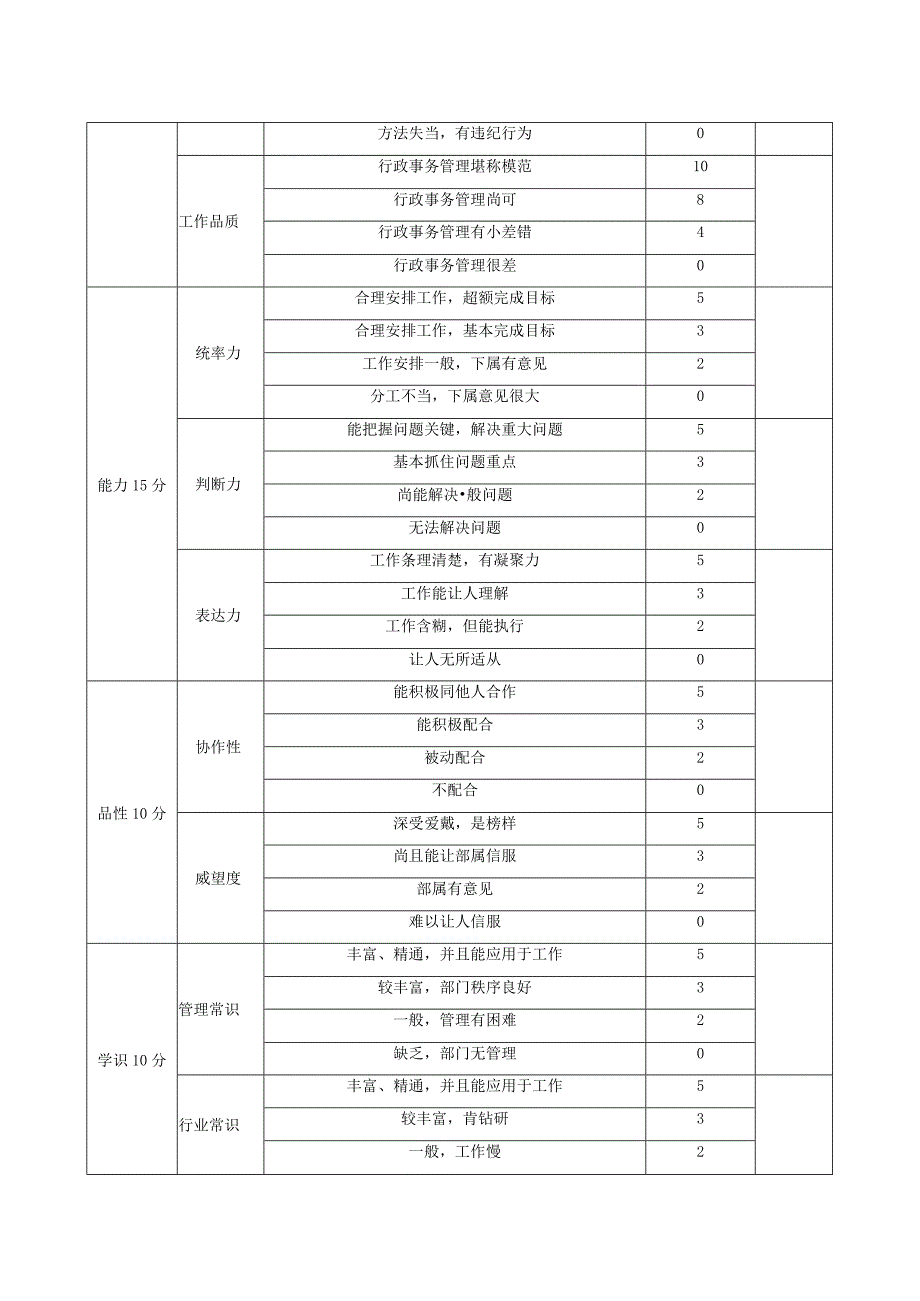 |  |  | 方法失当，有违纪行为 | 0 |  |
|---|---|---|---|---|
|  | 工作品质 | 行政事务管理堪称模范 | 10 |  |
|  |  | 行政事务管理尚可 | 8 |  |
|  |  | 行政事务管理有小差错 | 4 |  |
|  |  | 行政事务管理很差 | 0 |  |
| 能力 15 分 | 统率力 | 合理安排工作，超额完成目标 | 5 |  |
|  |  | 合理安排工作，基本完成目标 | 3 |  |
|  |  | 工作安排一般，下属有意见 | 2 |  |
|  |  | 分工不当，下属意见很大 | 0 |  |
|  | 判断力 | 能把握问题关键，解决重大问题 | 5 |  |
|  |  | 基本抓住问题重点 | 3 |  |
|  |  | 尚能解决•般问题 | 2 |  |
|  |  | 无法解决问题 | 0 |  |
|  | 表达力 | 工作条理清楚，有凝聚力 | 5 |  |
|  |  | 工作能让人理解 | 3 |  |
|  |  | 工作含糊，但能执行 | 2 |  |
|  |  | 让人无所适从 | 0 |  |
| 品性 10 分 | 协作性 | 能积极同他人合作 | 5 |  |
|  |  | 能积极配合 | 3 |  |
|  |  | 被动配合 | 2 |  |
|  |  | 不配合 | 0 |  |
|  | 威望度 | 深受爱戴，是榜样 | 5 |  |
|  |  | 尚且能让部属信服 | 3 |  |
|  |  | 部属有意见 | 2 |  |
|  |  | 难以让人信服 | 0 |  |
| 学识 10 分 | 管理常识 | 丰富、精通，并且能应用于工作 | 5 |  |
|  |  | 较丰富，部门秩序良好 | 3 |  |
|  |  | 一般，管理有困难 | 2 |  |
|  |  | 缺乏，部门无管理 | 0 |  |
|  | 行业常识 | 丰富、精通，并且能应用于工作 | 5 |  |
|  |  | 较丰富，肯钻研 | 3 |  |
|  |  | 一般，工作慢 | 2 |  |